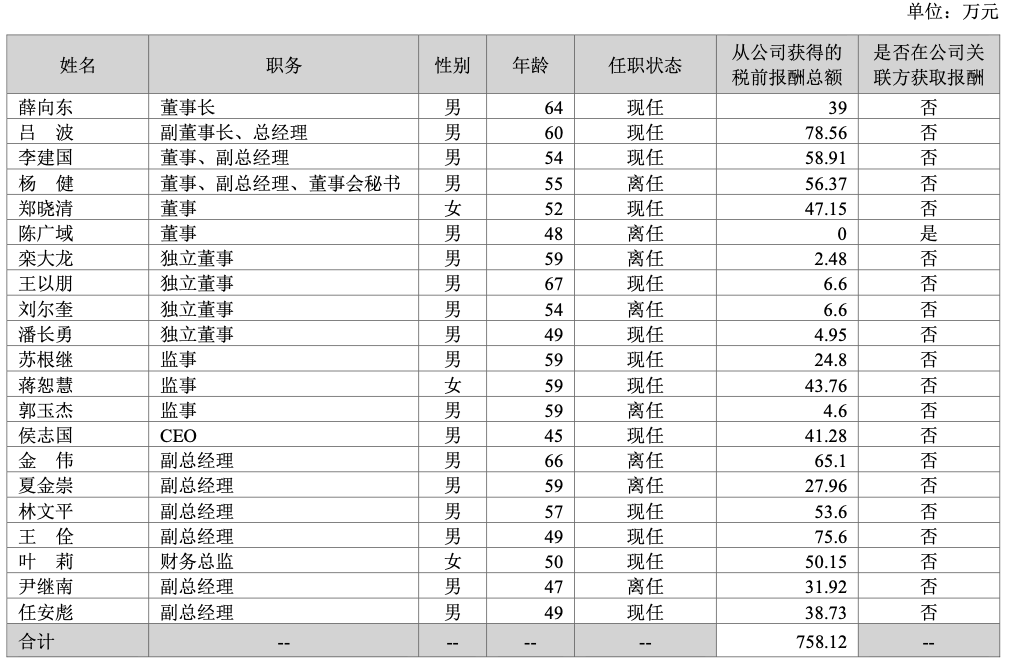 单位：万元

| 姓名 | 职务 | 性别 | 年龄 | 任职状态 | 从公司获得的税前报酬总额 | 是否在公司关联方获取报酬 |
|---|---|---|---|---|---|---|
| 薛向东 | 董事长 | 男 | 64 | 现任 | 39 | 否 |
| 吕　波 | 副董事长、总经理 | 男 | 60 | 现任 | 78.56 | 否 |
| 李建国 | 董事、副总经理 | 男 | 54 | 现任 | 58.91 | 否 |
| 杨　健 | 董事、副总经理、董事会秘书 | 男 | 55 | 离任 | 56.37 | 否 |
| 郑晓清 | 董事 | 女 | 52 | 现任 | 47.15 | 否 |
| 陈广域 | 董事 | 男 | 48 | 离任 | 0 | 是 |
| 栾大龙 | 独立董事 | 男 | 59 | 离任 | 2.48 | 否 |
| 王以朋 | 独立董事 | 男 | 67 | 现任 | 6.6 | 否 |
| 刘尔奎 | 独立董事 | 男 | 54 | 离任 | 6.6 | 否 |
| 潘长勇 | 独立董事 | 男 | 49 | 现任 | 4.95 | 否 |
| 苏根继 | 监事 | 男 | 59 | 现任 | 24.8 | 否 |
| 蒋恕慧 | 监事 | 女 | 59 | 现任 | 43.76 | 否 |
| 郭玉杰 | 监事 | 男 | 59 | 离任 | 4.6 | 否 |
| 侯志国 | CEO | 男 | 45 | 现任 | 41.28 | 否 |
| 金　伟 | 副总经理 | 男 | 66 | 离任 | 65.1 | 否 |
| 夏金崇 | 副总经理 | 男 | 59 | 离任 | 27.96 | 否 |
| 林文平 | 副总经理 | 男 | 57 | 现任 | 53.6 | 否 |
| 王　佺 | 副总经理 | 男 | 49 | 现任 | 75.6 | 否 |
| 叶　莉 | 财务总监 | 女 | 50 | 现任 | 50.15 | 否 |
| 尹继南 | 副总经理 | 男 | 47 | 离任 | 31.92 | 否 |
| 任安彪 | 副总经理 | 男 | 49 | 现任 | 38.73 | 否 |
| 合计 | -- | -- | -- | -- | 758.12 | -- |